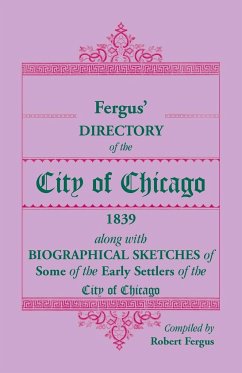 Fergus'
DIRECTORY
of the

City of Chicago

1839

along with
BIOGRAPHICAL SKETCHES of
Some of the Early Settlers of the
City of Chicago

Compiled by
Robert Fergus